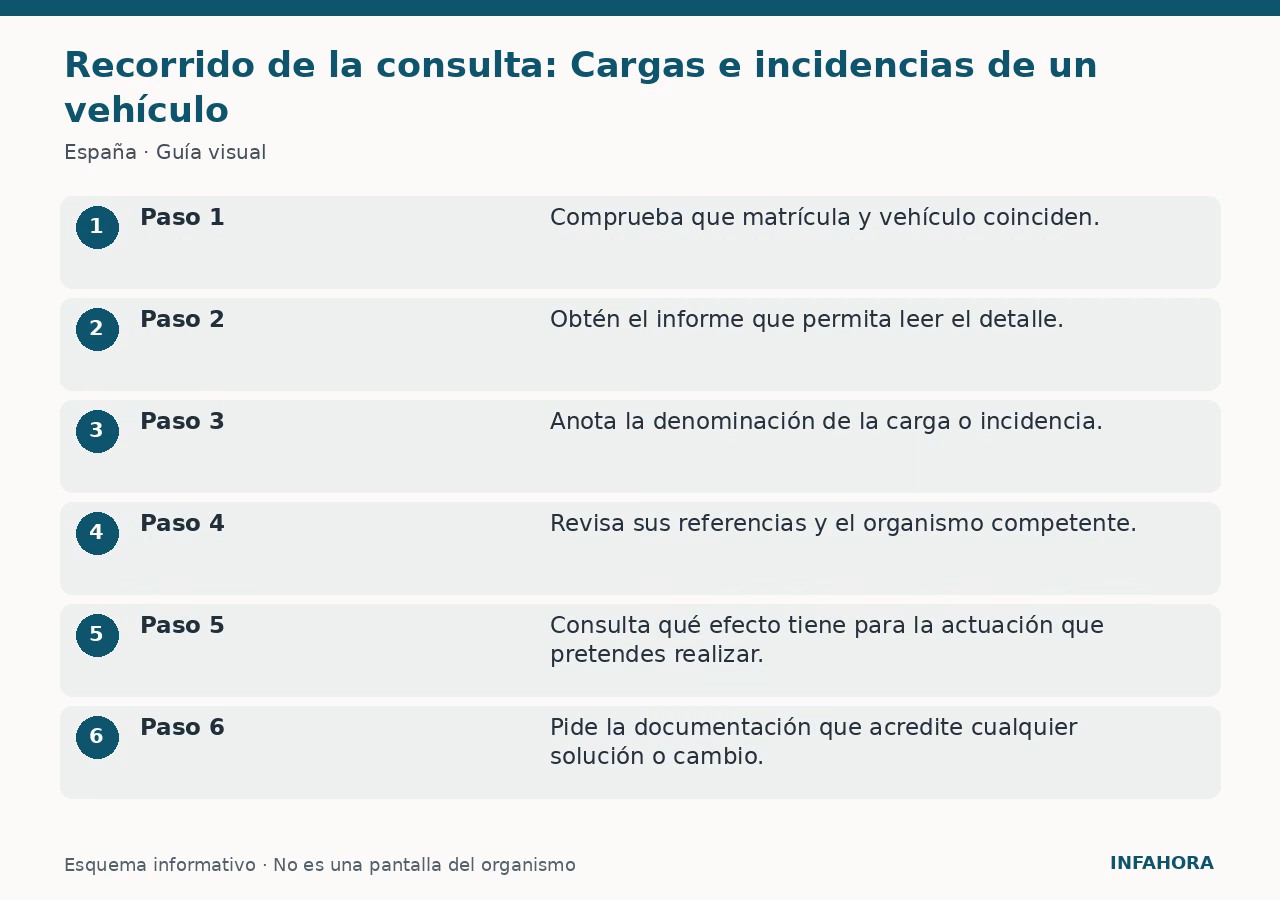 Recorrido de la consulta: Cargas e incidencias de un vehículo

España · Guía visual

1 Paso 1 Comprueba que matrícula y vehículo coinciden.

2 Paso 2 Obtén el informe que permita leer el detalle.

3 Paso 3 Anota la denominación de la carga o incidencia.

4 Paso 4 Revisa sus referencias y el organismo competente.

5 Paso 5 Consulta qué efecto tiene para la actuación que pretendes realizar.

6 Paso 6 Pide la documentación que acredite cualquier solución o cambio.

Esquema informativo · No es una pantalla del organismo

INFAHORA